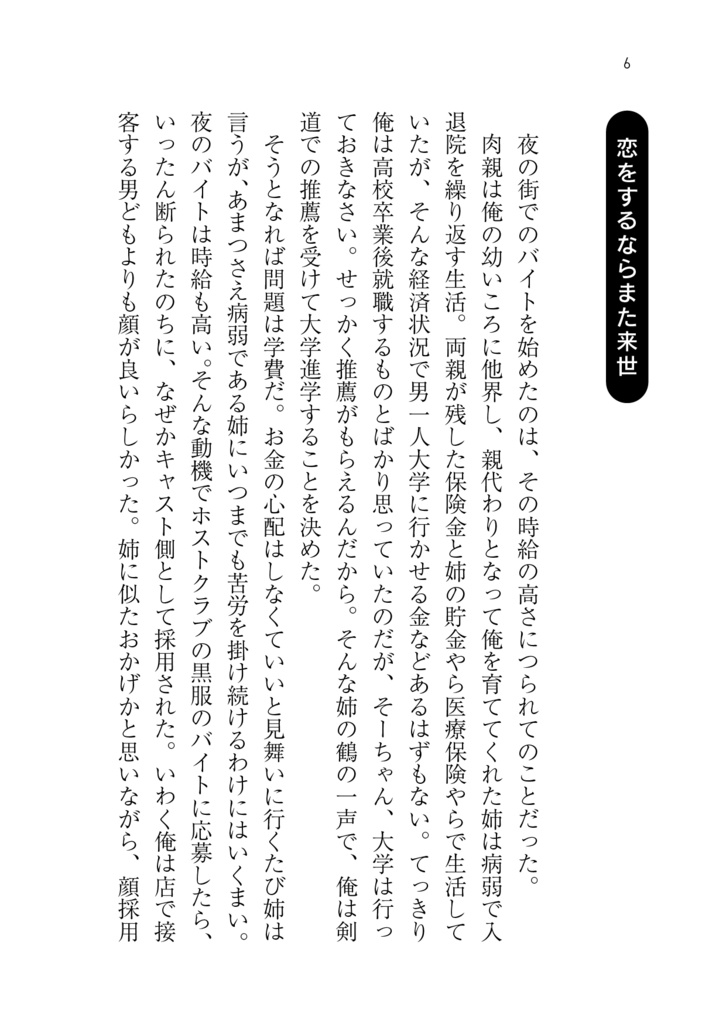 6

恋をするならまた来世

夜の街でのバイトを始めたのは、その時給の高さにつられてのことだった。

肉親は俺の幼いころに他界し、親代わりとなって俺を育ててくれた姉は病弱で入退院を繰り返す生活。両親が残した保険金と姉の貯金やら医療保険やらで生活していたが、そんな経済状況で男一人大学に行かせる金などあるはずもない。てっきり俺は高校卒業後就職するものとばかり思っていたのだが、そーちゃん、大学は行っておきなさい。せっかく推薦がもらえるんだから。そんな姉の鶴の一声で、俺は剣道での推薦を受けて大学進学することを決めた。

そうとなれば問題は学費だ。お金の心配はしなくていいと見舞いに行くたび姉は言うが、あまつさえ病弱である姉にいつまでも苦労を掛け続けるわけにはいくまい。夜のバイトは時給も高い。そんな動機でホストクラブの黒服のバイトに応募したら、いったん断られたのちに、なぜかキャスト側として採用された。いわく俺は店で接客する男どもよりも顔が良いらしかった。姉に似たおかげかと思いながら、顔採用